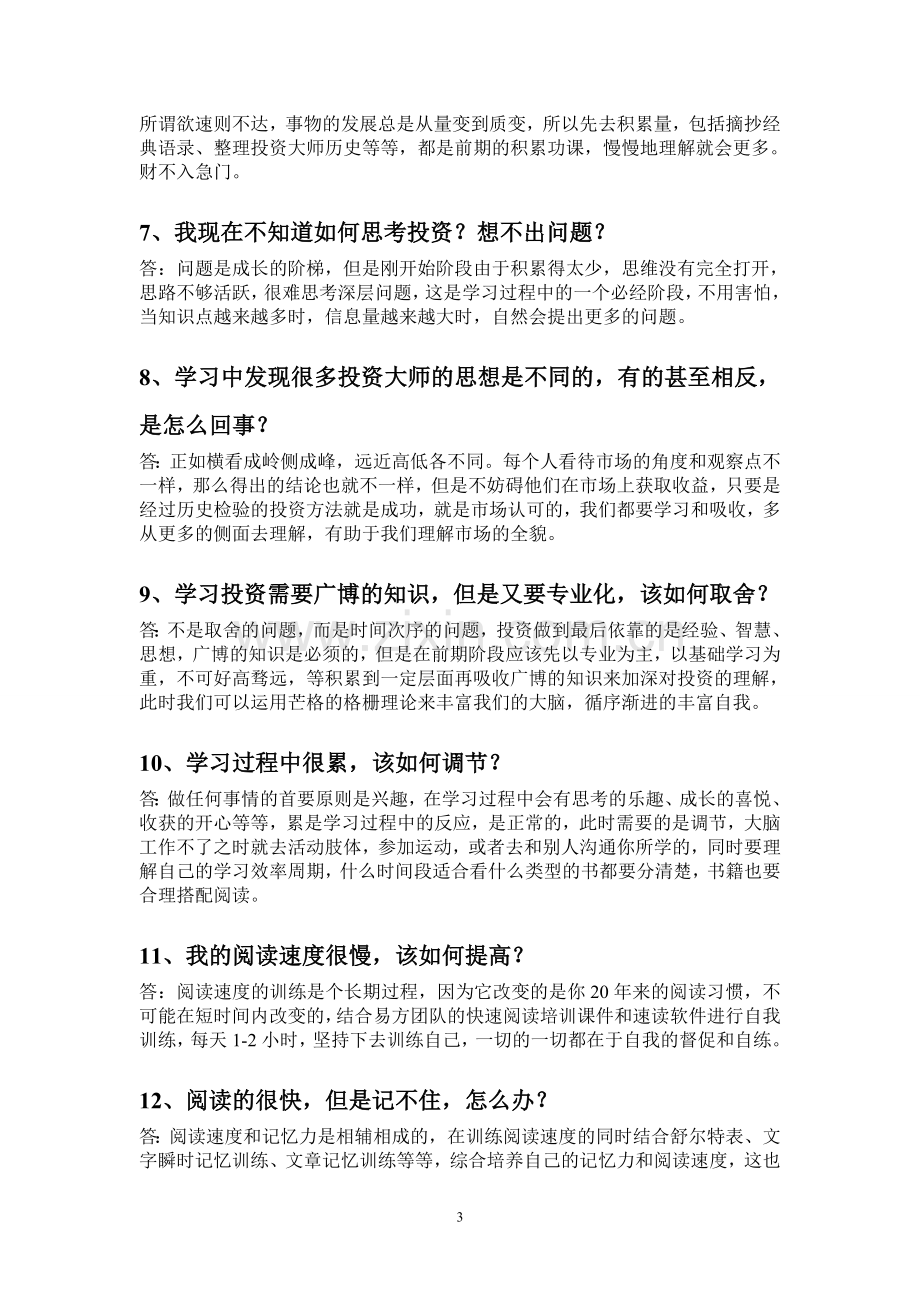 所谓欲速则不达，事物的发展总是从量变到质变，所以先去积累量，包括摘抄经典语录、整理投资大师历史等等，都是前期的积累功课，慢慢地理解就会更多。财不入急门。

7、我现在不知道如何思考投资？想不出问题？

答：问题是成长的阶梯，但是刚开始阶段由于积累得太少，思维没有完全打开，思路不够活跃，很难思考深层问题，这是学习过程中的一个必经阶段，不用害怕，当知识点越来越多时，信息量越来越大时，自然会提出更多的问题。

8、学习中发现很多投资大师的思想是不同的，有的甚至相反，是怎么回事？

答:正如横看成岭侧成峰，远近高低各不同。每个人看待市场的角度和观察点不一样，那么得出的结论也就不一样，但是不妨碍他们在市场上获取收益，只要是经过历史检验的投资方法就是成功，就是市场认可的，我们都要学习和吸收，多从更多的侧面去理解，有助于我们理解市场的全貌。

9、学习投资需要广博的知识，但是又要专业化，该如何取舍？

答:不是取舍的问题，而是时间次序的问题，投资做到最后依靠的是经验、智慧、思想，广博的知识是必须的，但是在前期阶段应该先以专业为主，以基础学习为重，不可好高骛远，等积累到一定层面再吸收广博的知识来加深对投资的理解，此时我们可以运用芒格的格栅理论来丰富我们的大脑，循序渐进的丰富自我。

10、学习过程中很累，该如何调节？

答:做任何事情的首要原则是兴趣，在学习过程中会有思考的乐趣、成长的喜悦、收获的开心等等，累是学习过程中的反应，是正常的，此时需要的是调节，大脑工作不了之时就去活动肢体，参加运动，或者去和别人沟通你所学的，同时要理解自己的学习效率周期，什么时间段适合看什么类型的书都要分清楚，书籍也要合理搭配阅读。

11、我的阅读速度很慢，该如何提高？

答：阅读速度的训练是个长期过程，因为它改变的是你20年来的阅读习惯，不可能在短时间内改变的，结合易方团队的快速阅读培训课件和速读软件进行自我训练，每天1-2小时，坚持下去训练自己，一切的一切都在于自我的督促和自练。

12、阅读的很快，但是记不住，怎么办？

答:阅读速度和记忆力是相辅相成的，在训练阅读速度的同时结合舒尔特表、文字瞬时记忆训练、文章记忆训练等等，综合培养自己的记忆力和阅读速度，这也

3